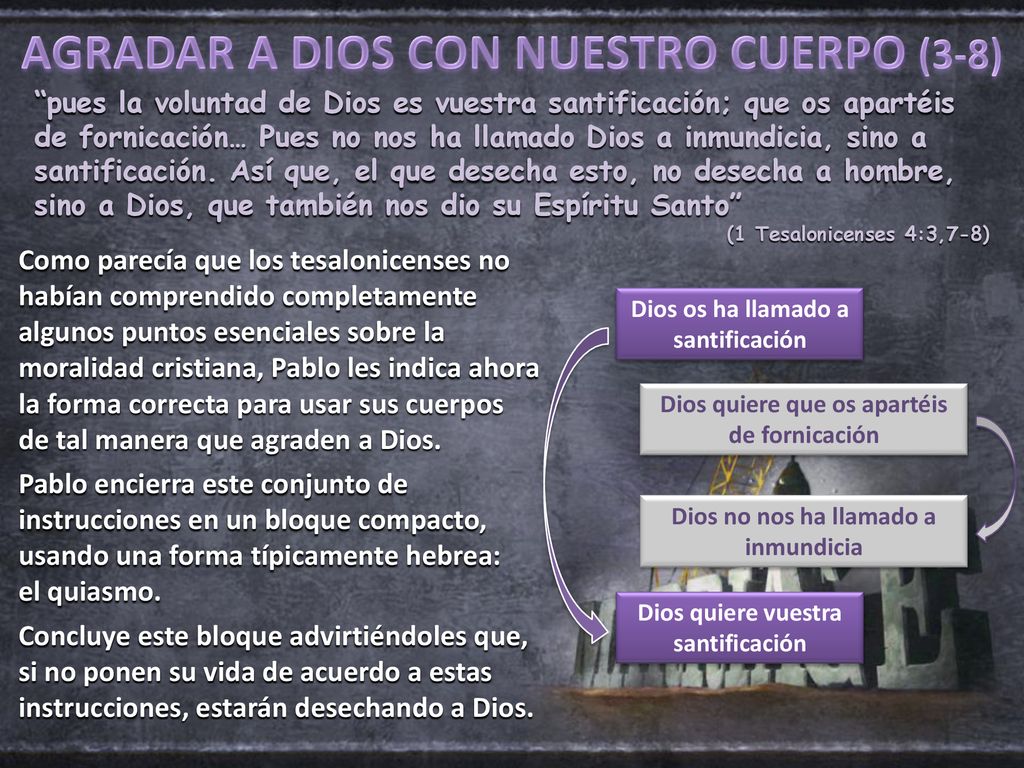 AGRADAR A DIOS CON NUESTRO CUERPO (3-8)

“pues la voluntad de Dios es vuestra santificación; que os apartéis de fornicación… Pues no nos ha llamado Dios a inmundicia, sino a santificación. Así que, el que desecha esto, no desecha a hombre, sino a Dios, que también nos dio su Espíritu Santo”

(1 Tesalonicenses 4:3,7-8)

Como parecía que los tesalonicenses no habían comprendido completamente algunos puntos esenciales sobre la moralidad cristiana, Pablo les indica ahora la forma correcta para usar sus cuerpos de tal manera que agraden a Dios.

Pablo encierra este conjunto de instrucciones en un bloque compacto, usando una forma típicamente hebrea: el quiasmo.

Concluye este bloque advirtiéndoles que, si no ponen su vida de acuerdo a estas instrucciones, estarán desechando a Dios.

Dios os ha llamado a santificación

Dios quiere que os apartéis de fornicación

Dios no nos ha llamado a inmundicia

Dios quiere vuestra santificación